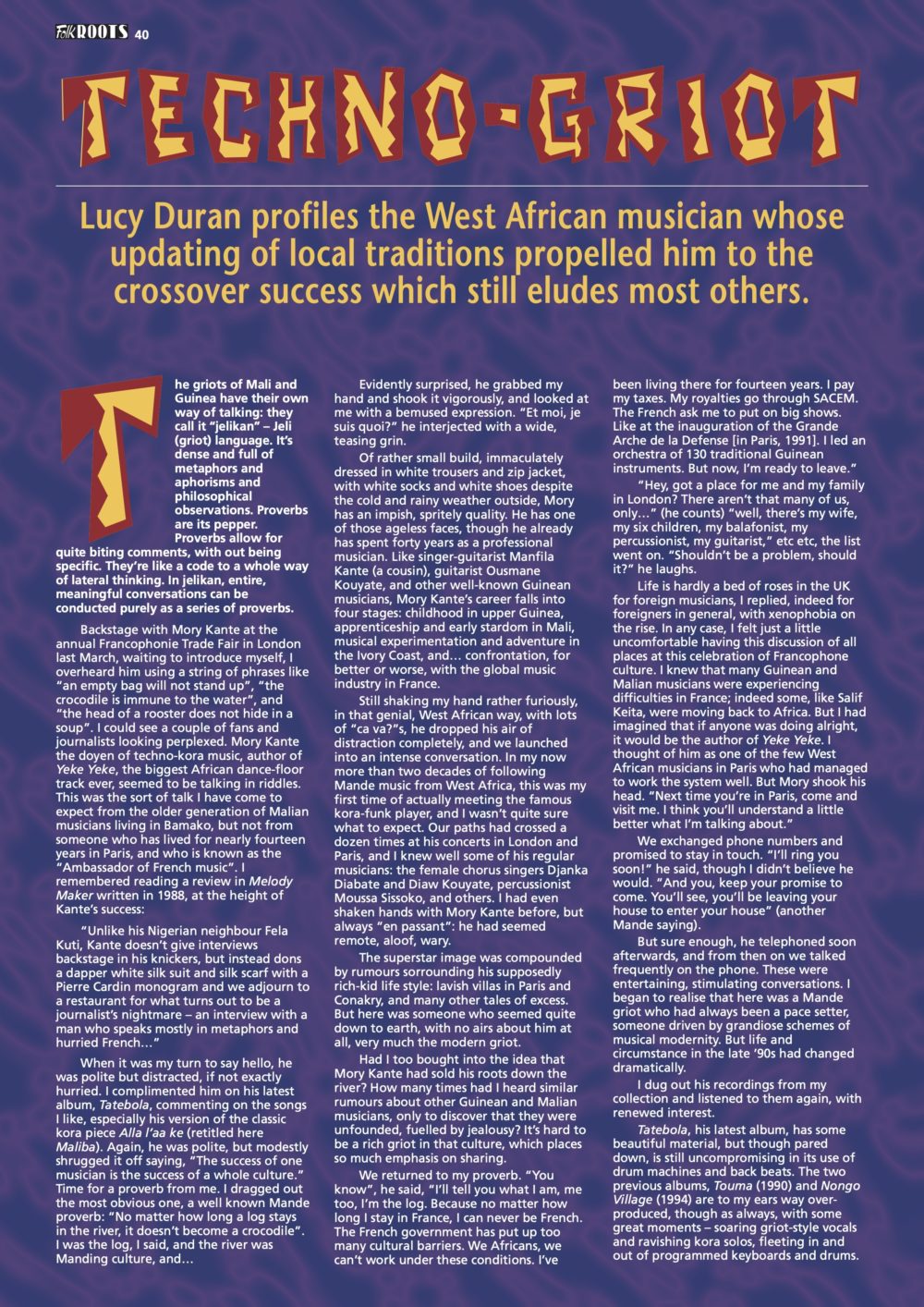 FolkROOTS 40

TECHNO-GRIOT

Lucy Duran profiles the West African musician whose updating of local traditions propelled him to the crossover success which still eludes most others.

The griots of Mali and Guinea have their own way of talking: they call it "jelikan" – Jeli (griot) language. It's dense and full of metaphors and aphorisms and philosophical observations. Proverbs are its pepper. Proverbs allow for quite biting comments, with out being specific. They're like a code to a whole way of lateral thinking. In jelikan, entire, meaningful conversations can be conducted purely as a series of proverbs.

Backstage with Mory Kante at the annual Francophonie Trade Fair in London last March, waiting to introduce myself, I overheard him using a string of phrases like "an empty bag will not stand up", "the crocodile is immune to the water", and "the head of a rooster does not hide in a soup". I could see a couple of fans and journalists looking perplexed. Mory Kante the doyen of techno-kora music, author of Yeke Yeke, the biggest African dance-floor track ever, seemed to be talking in riddles. This was the sort of talk I have come to expect from the older generation of Malian musicians living in Bamako, but not from someone who has lived for nearly fourteen years in Paris, and who is known as the "Ambassador of French music". I remembered reading a review in Melody Maker written in 1988, at the height of Kante's success:

"Unlike his Nigerian neighbour Fela Kuti, Kante doesn't give interviews backstage in his knickers, but instead dons a dapper white silk suit and silk scarf with a Pierre Cardin monogram and we adjourn to a restaurant for what turns out to be a journalist's nightmare – an interview with a man who speaks mostly in metaphors and hurried French…"

When it was my turn to say hello, he was polite but distracted, if not exactly hurried. I complimented him on his latest album, Tatebola, commenting on the songs I like, especially his version of the classic kora piece Alla l'aa ke (retitled here Maliba). Again, he was polite, but modestly shrugged it off saying, "The success of one musician is the success of a whole culture." Time for a proverb from me. I dragged out the most obvious one, a well known Mande proverb: "No matter how long a log stays in the river, it doesn't become a crocodile". I was the log, I said, and the river was Manding culture, and…

Evidently surprised, he grabbed my hand and shook it vigorously, and looked at me with a bemused expression. "Et moi, je suis quoi?" he interjected with a wide, teasing grin.

Of rather small build, immaculately dressed in white trousers and zip jacket, with white socks and white shoes despite the cold and rainy weather outside, Mory has an impish, spritely quality. He has one of those ageless faces, though he already has spent forty years as a professional musician. Like singer-guitarist Manfila Kante (a cousin), guitarist Ousmane Kouyate, and other well-known Guinean musicians, Mory Kante's career falls into four stages: childhood in upper Guinea, apprenticeship and early stardom in Mali, musical experimentation and adventure in the Ivory Coast, and… confrontation, for better or worse, with the global music industry in France.

Still shaking my hand rather furiously, in that genial, West African way, with lots of "ca va?"s, he dropped his air of distraction completely, and we launched into an intense conversation. In my now more than two decades of following Mande music from West Africa, this was my first time of actually meeting the famous kora-funk player, and I wasn't quite sure what to expect. Our paths had crossed a dozen times at his concerts in London and Paris, and I knew well some of his regular musicians: the female chorus singers Djanka Diabate and Diaw Kouyate, percussionist Moussa Sissoko, and others. I had even shaken hands with Mory Kante before, but always "en passant": he had seemed remote, aloof, wary.

The superstar image was compounded by rumours sorrounding his supposedly rich-kid life style: lavish villas in Paris and Conakry, and many other tales of excess. But here was someone who seemed quite down to earth, with no airs about him at all, very much the modern griot.

Had I too bought into the idea that Mory Kante had sold his roots down the river? How many times had I heard similar rumours about other Guinean and Malian musicians, only to discover that they were unfounded, fuelled by jealousy? It's hard to be a rich griot in that culture, which places so much emphasis on sharing.

We returned to my proverb. "You know", he said, "I'll tell you what I am, me too, I'm the log. Because no matter how long I stay in France, I can never be French. The French government has put up too many cultural barriers. We Africans, we can't work under these conditions. I've been living there for fourteen years. I pay my taxes. My royalties go through SACEM. The French ask me to put on big shows. Like at the inauguration of the Grande Arche de la Defense [in Paris, 1991]. I led an orchestra of 130 traditional Guinean instruments. But now, I'm ready to leave."

"Hey, got a place for me and my family in London? There aren't that many of us, only…" (he counts) "well, there's my wife, my six children, my balafonist, my percussionist, my guitarist," etc etc, the list went on. "Shouldn't be a problem, should it?" he laughs.

Life is hardly a bed of roses in the UK for foreign musicians, I replied, indeed for foreigners in general, with xenophobia on the rise. In any case, I felt just a little uncomfortable having this discussion of all places at this celebration of Francophone culture. I knew that many Guinean and Malian musicians were experiencing difficulties in France; indeed some, like Salif Keita, were moving back to Africa. But I had imagined that if anyone was doing alright, it would be the author of Yeke Yeke. I thought of him as one of the few West African musicians in Paris who had managed to work the system well. But Mory shook his head. "Next time you're in Paris, come and visit me. I think you'll understand a little better what I'm talking about."

We exchanged phone numbers and promised to stay in touch. "I'll ring you soon!" he said, though I didn't believe he would. "And you, keep your promise to come. You'll see, you'll be leaving your house to enter your house" (another Mande saying).

But sure enough, he telephoned soon afterwards, and from then on we talked frequently on the phone. These were entertaining, stimulating conversations. I began to realise that here was a Mande griot who had always been a pace setter, someone driven by grandiose schemes of musical modernity. But life and circumstance in the late '90s had changed dramatically.

I dug out his recordings from my collection and listened to them again, with renewed interest.

Tatebola, his latest album, has some beautiful material, but though pared down, is still uncompromising in its use of drum machines and back beats. The two previous albums, Touma (1990) and Nongo Village (1994) are to my ears way over-produced, though as always, with some great moments – soaring griot-style vocals and ravishing kora solos, fleeting in and out of programmed keyboards and drums.